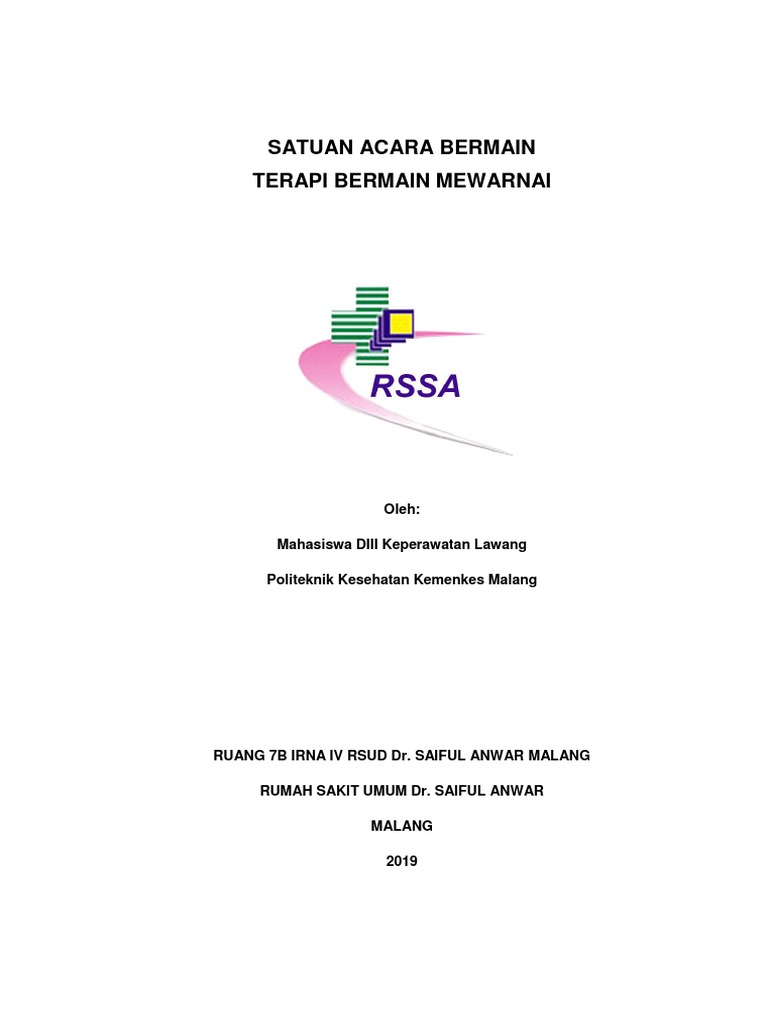 SATUAN ACARA BERMAIN
TERAPI BERMAIN MEWARNAI

RSSA

Oleh:

Mahasiswa DIII Keperawatan Lawang

Politeknik Kesehatan Kemenkes Malang

RUANG 7B IRNA IV RSUD Dr. SAIFUL ANWAR MALANG

RUMAH SAKIT UMUM Dr. SAIFUL ANWAR

MALANG

2019